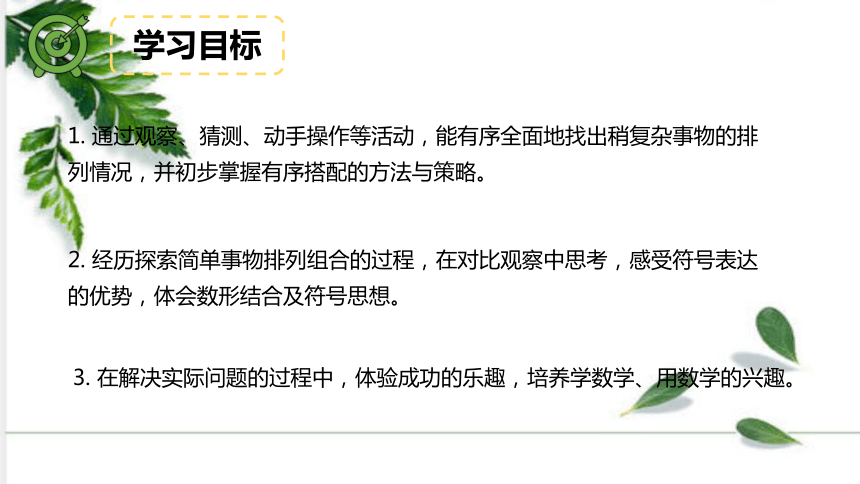 学习目标

1. 通过观察、猜测、动手操作等活动，能有序全面地找出稍复杂事物的排列情况，并初步掌握有序搭配的方法与策略。

2. 经历探索简单事物排列组合的过程，在对比观察中思考，感受符号表达的优势，体会数形结合及符号思想。

3. 在解决实际问题的过程中，体验成功的乐趣，培养学数学、用数学的兴趣。